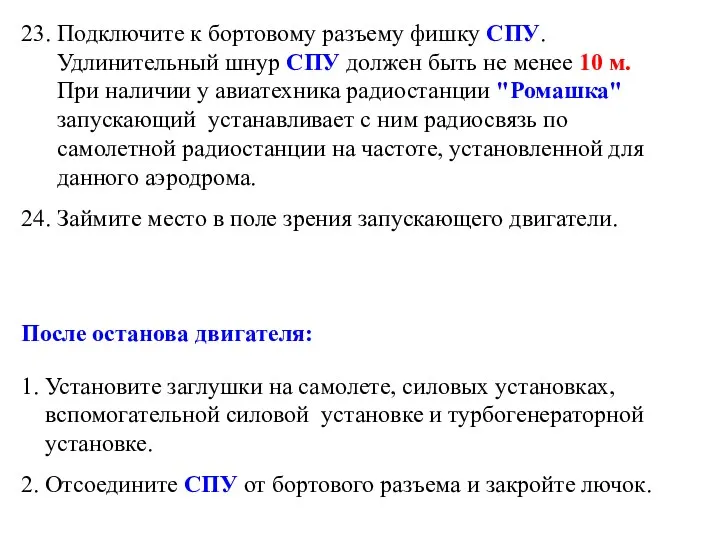 23. Подключите к бортовому разъему фишку СПУ. Удлинительный шнур СПУ должен быть не менее 10 м. При наличии у авиатехника радиостанции "Ромашка" запускающий устанавливает с ним радиосвязь по самолетной радиостанции на частоте, установленной для данного аэродрома.

24. Займите место в поле зрения запускающего двигатели.

После останова двигателя:

1. Установите заглушки на самолете, силовых установках, вспомогательной силовой установке и турбогенераторной установке.

2. Отсоедините СПУ от бортового разъема и закройте лючок.